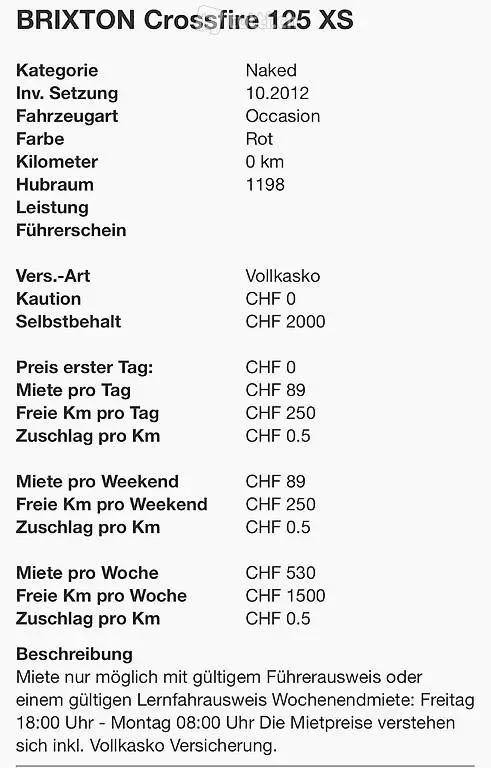 BRIXTON Crossfire 125 XS

| | |
|---|---|
| Kategorie | Naked |
| Inv. Setzung | 10.2012 |
| Fahrzeugart | Occasion |
| Farbe | Rot |
| Kilometer | 0 km |
| Hubraum | 1198 |
| Leistung | |
| Führerschein | |
| Vers.-Art | Vollkasko |
| Kaution | CHF 0 |
| Selbstbehalt | CHF 2000 |
| Preis erster Tag: | CHF 0 |
| Miete pro Tag | CHF 89 |
| Freie Km pro Tag | CHF 250 |
| Zuschlag pro Km | CHF 0.5 |
| Miete pro Weekend | CHF 89 |
| Freie Km pro Weekend | CHF 250 |
| Zuschlag pro Km | CHF 0.5 |
| Miete pro Woche | CHF 530 |
| Freie Km pro Woche | CHF 1500 |
| Zuschlag pro Km | CHF 0.5 |

Beschreibung
Miete nur möglich mit gültigem Führerausweis oder einem gültigen Lernfahrausweis Wochenendmiete: Freitag 18:00 Uhr - Montag 08:00 Uhr Die Mietpreise verstehen sich inkl. Vollkasko Versicherung.